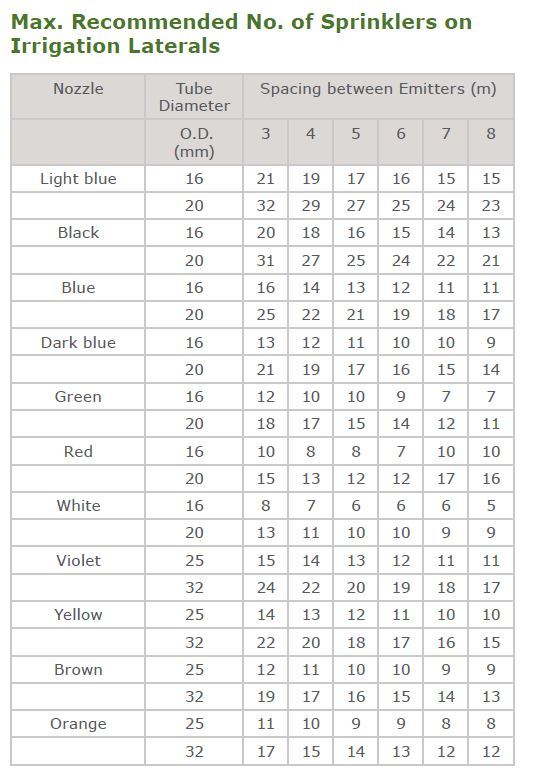 Max. Recommended No. of Sprinklers on Irrigation Laterals

| Nozzle | Tube Diameter | Spacing between Emitters (m) | | | | | |
|---|---|---|---|---|---|---|---|
| | O.D. (mm) | 3 | 4 | 5 | 6 | 7 | 8 |
| Light blue | 16 | 21 | 19 | 17 | 16 | 15 | 15 |
| | 20 | 32 | 29 | 27 | 25 | 24 | 23 |
| Black | 16 | 20 | 18 | 16 | 15 | 14 | 13 |
| | 20 | 31 | 27 | 25 | 24 | 22 | 21 |
| Blue | 16 | 16 | 14 | 13 | 12 | 11 | 11 |
| | 20 | 25 | 22 | 21 | 19 | 18 | 17 |
| Dark blue | 16 | 13 | 12 | 11 | 10 | 10 | 9 |
| | 20 | 21 | 19 | 17 | 16 | 15 | 14 |
| Green | 16 | 12 | 10 | 10 | 9 | 7 | 7 |
| | 20 | 18 | 17 | 15 | 14 | 12 | 11 |
| Red | 16 | 10 | 8 | 8 | 7 | 10 | 10 |
| | 20 | 15 | 13 | 12 | 12 | 17 | 16 |
| White | 16 | 8 | 7 | 6 | 6 | 6 | 5 |
| | 20 | 13 | 11 | 10 | 10 | 9 | 9 |
| Violet | 25 | 15 | 14 | 13 | 12 | 11 | 11 |
| | 32 | 24 | 22 | 20 | 19 | 18 | 17 |
| Yellow | 25 | 14 | 13 | 12 | 11 | 10 | 10 |
| | 32 | 22 | 20 | 18 | 17 | 16 | 15 |
| Brown | 25 | 12 | 11 | 10 | 10 | 9 | 9 |
| | 32 | 19 | 17 | 16 | 15 | 14 | 13 |
| Orange | 25 | 11 | 10 | 9 | 9 | 8 | 8 |
| | 32 | 17 | 15 | 14 | 13 | 12 | 12 |